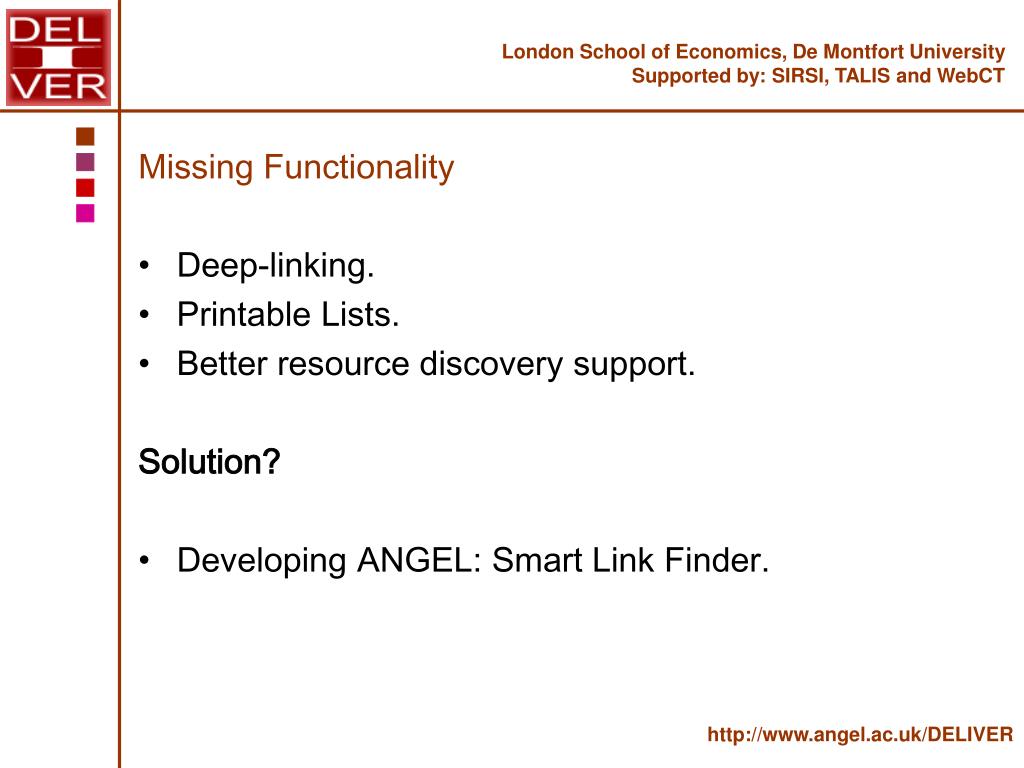 DEL
I
VER

London School of Economics, De Montfort University
Supported by: SIRSI, TALIS and WebCT

Missing Functionality

• Deep-linking.
• Printable Lists.
• Better resource discovery support.

Solution?

• Developing ANGEL: Smart Link Finder.

http://www.angel.ac.uk/DELIVER